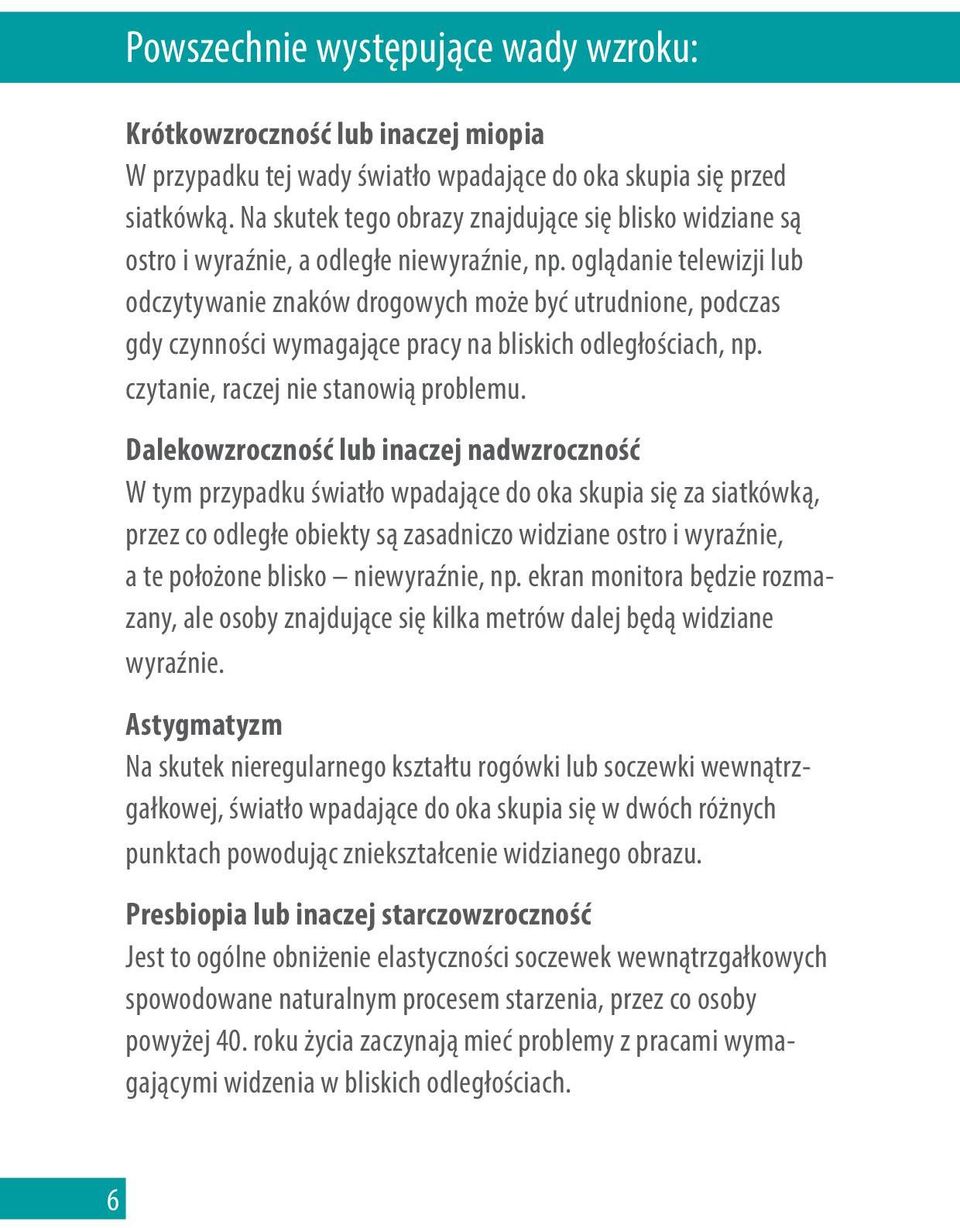 Powszechnie występujące wady wzroku:

Krótkowzroczność lub inaczej miopia
W przypadku tej wady światło wpadające do oka skupia się przed siatkówką. Na skutek tego obrazy znajdujące się blisko widziane są ostro i wyraźnie, a odległe niewyraźnie, np. oglądanie telewizji lub odczytywanie znaków drogowych może być utrudnione, podczas gdy czynności wymagające pracy na bliskich odległościach, np. czytanie, raczej nie stanowią problemu.

Dalekowzroczność lub inaczej nadwzroczność
W tym przypadku światło wpadające do oka skupia się za siatkówką, przez co odległe obiekty są zasadniczo widziane ostro i wyraźnie, a te położone blisko – niewyraźnie, np. ekran monitora będzie rozmazany, ale osoby znajdujące się kilka metrów dalej będą widziane wyraźnie.

Astygmatyzm
Na skutek nieregularnego kształtu rogówki lub soczewki wewnątrzgałkowej, światło wpadające do oka skupia się w dwóch różnych punktach powodując zniekształcenie widzianego obrazu.

Presbiopia lub inaczej starczowzroczność
Jest to ogólne obniżenie elastyczności soczewek wewnątrzgałkowych spowodowane naturalnym procesem starzenia, przez co osoby powyżej 40. roku życia zaczynają mieć problemy z pracami wymagającymi widzenia w bliskich odległościach.

6